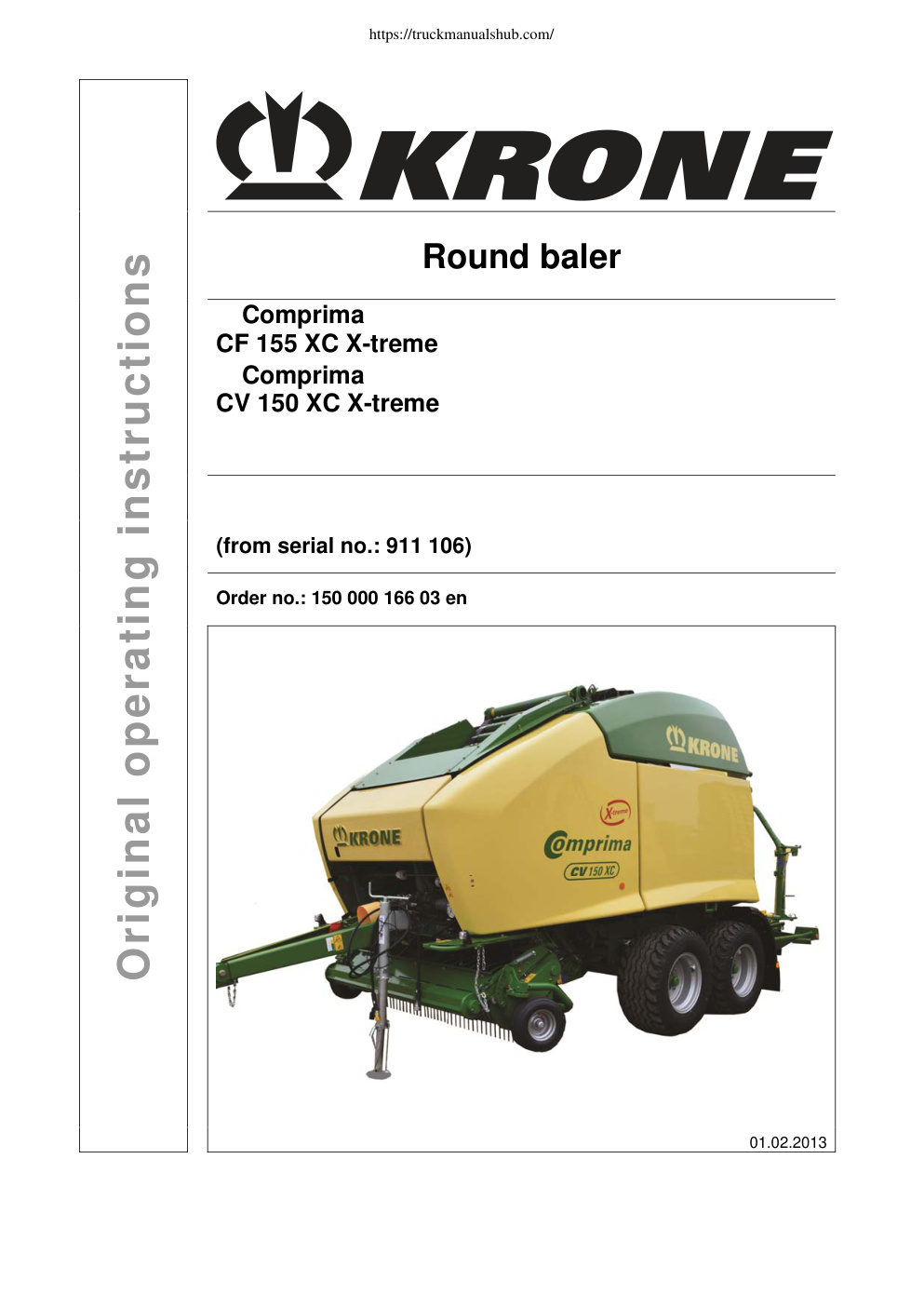 https://truckmanualshub.com/

Original operating instructions

KRONE

Round baler

Comprima
CF 155 XC X-treme
Comprima
CV 150 XC X-treme

(from serial no.: 911 106)

Order no.: 150 000 166 03 en

KRONE

KRONE

X-treme

Comprima

CV 150 XC

01.02.2013